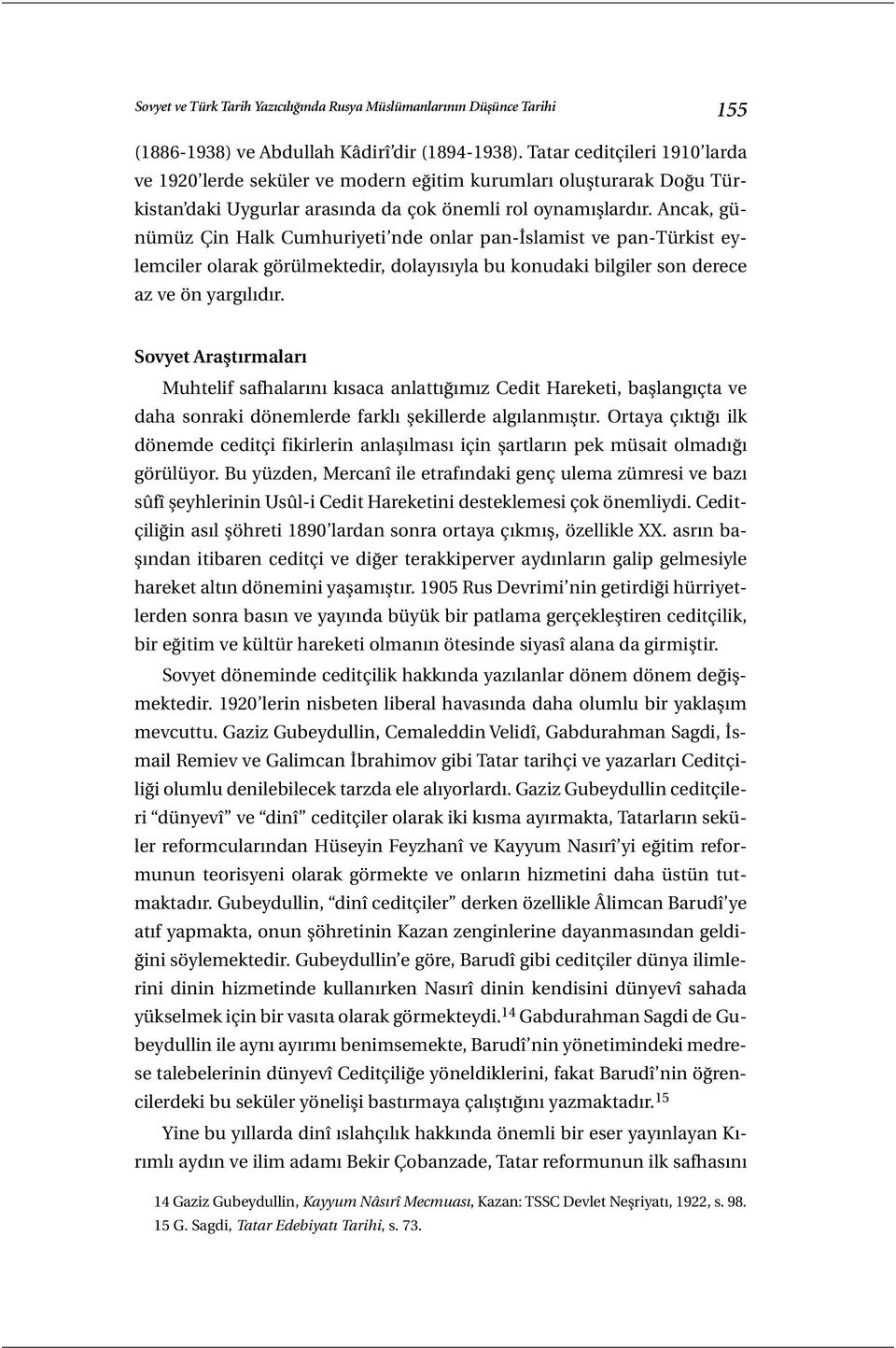 Sovyet ve Türk Tarih Yazıcılığında Rusya Müslümanlarının Düşünce Tarihi 155

(1886-1938) ve Abdullah Kâdirî'dir (1894-1938). Tatar ceditçileri 1910'larda ve 1920'lerde seküler ve modern eğitim kurumları oluşturarak Doğu Türkistan'daki Uygurlar arasında da çok önemli rol oynamışlardır. Ancak, günümüz Çin Halk Cumhuriyeti'nde onlar pan-İslamist ve pan-Türkist eylemciler olarak görülmektedir, dolayısıyla bu konudaki bilgiler son derece az ve ön yargılıdır.

Sovyet Araştırmaları

Muhtelif safhalarını kısaca anlattığımız Cedit Hareketi, başlangıçta ve daha sonraki dönemlerde farklı şekillerde algılanmıştır. Ortaya çıktığı ilk dönemde ceditçi fikirlerin anlaşılması için şartların pek müsait olmadığı görülüyor. Bu yüzden, Mercanî ile etrafındaki genç ulema zümresi ve bazı sûfî şeyhlerinin Usûl-i Cedit Hareketini desteklemesi çok önemliydi. Ceditçiliğin asıl şöhreti 1890'lardan sonra ortaya çıkmış, özellikle XX. asrın başından itibaren ceditçi ve diğer terakkiperver aydınların galip gelmesiyle hareket altın dönemini yaşamıştır. 1905 Rus Devrimi'nin getirdiği hürriyetlerden sonra basın ve yayında büyük bir patlama gerçekleştiren ceditçilik, bir eğitim ve kültür hareketi olmanın ötesinde siyasî alana da girmiştir.

Sovyet döneminde ceditçilik hakkında yazılanlar dönem dönem değişmektedir. 1920'lerin nisbeten liberal havasında daha olumlu bir yaklaşım mevcuttu. Gaziz Gubeydullin, Cemaleddin Velidî, Gabdurahman Sagdi, İsmail Remiev ve Galimcan İbrahimov gibi Tatar tarihçi ve yazarları Ceditçiliği olumlu denilebilecek tarzda ele alıyorlardı. Gaziz Gubeydullin ceditçileri "dünyevî" ve "dinî" ceditçiler olarak iki kısma ayırmakta, Tatarların seküler reformcularından Hüseyin Feyzhanî ve Kayyum Nasırî'yi eğitim reformunun teorisyeni olarak görmekte ve onların hizmetini daha üstün tutmaktadır. Gubeydullin, "dinî ceditçiler" derken özellikle Âlimcan Barudî'ye atıf yapmakta, onun şöhretinin Kazan zenginlerine dayanmasından geldiğini söylemektedir. Gubeydullin'e göre, Barudî gibi ceditçiler dünya ilimlerini dinin hizmetinde kullanırken Nasırî dinin kendisini dünyevî sahada yükselmek için bir vasıta olarak görmekteydi.$^{14}$ Gabdurahman Sagdi de Gubeydullin ile aynı ayırımı benimsemekte, Barudî'nin yönetimindeki medrese talebelerinin dünyevî Ceditçiliğe yöneldiklerini, fakat Barudî'nin öğrencilerdeki bu seküler yönelişi bastırmaya çalıştığını yazmaktadır.$^{15}$

Yine bu yıllarda dinî ıslahçılık hakkında önemli bir eser yayınlayan Kırımlı aydın ve ilim adamı Bekir Çobanzade, Tatar reformunun ilk safhasını

14 Gaziz Gubeydullin, Kayyum Nâsırî Mecmuası, Kazan: TSSC Devlet Neşriyatı, 1922, s. 98.
15 G. Sagdi, Tatar Edebiyatı Tarihi, s. 73.